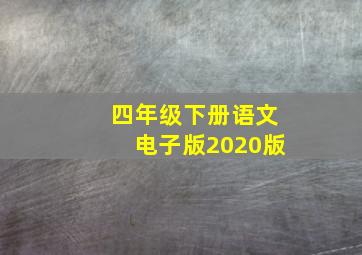 四年级下册语文
电子版2020版